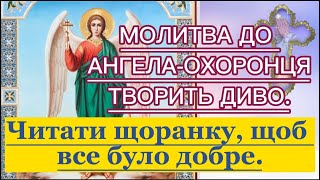 МОЛИТВА ДО АНГЕЛА-ОХОРОНЦЯ ТВОРИТЬ ДИВО.

Читати щоранку, щоб все було добре.